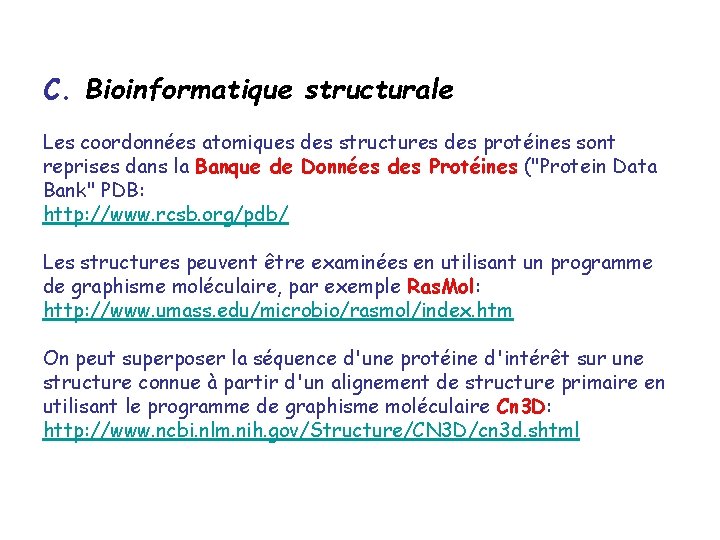 C. Bioinformatique structurale

Les coordonnées atomiques des structures des protéines sont reprises dans la Banque de Données des Protéines ("Protein Data Bank" PDB:
http://www.rcsb.org/pdb/

Les structures peuvent être examinées en utilisant un programme de graphisme moléculaire, par exemple RasMol:
http://www.umass.edu/microbio/rasmol/index.htm

On peut superposer la séquence d'une protéine d'intérêt sur une structure connue à partir d'un alignement de structure primaire en utilisant le programme de graphisme moléculaire Cn3D:
http://www.ncbi.nlm.nih.gov/Structure/CN3D/cn3d.shtml